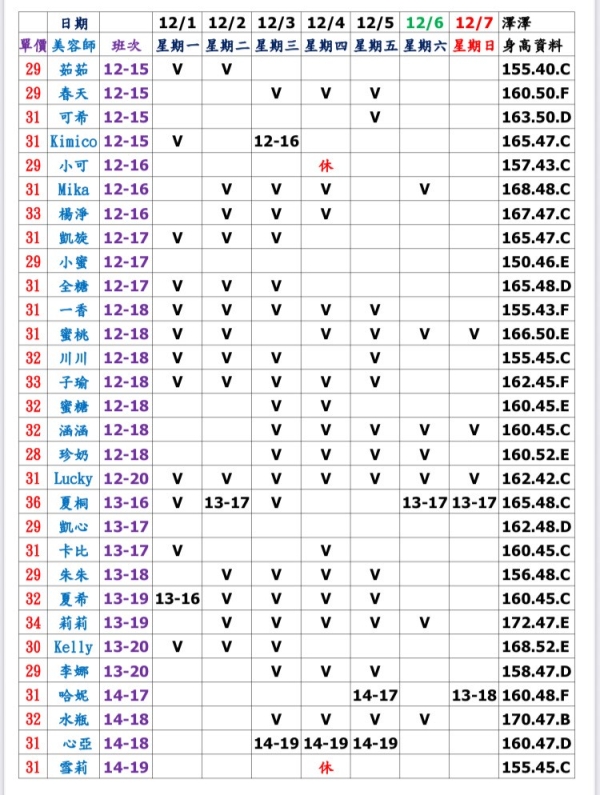 |  | 日期 |  | 12/1 | 12/2 | 12/3 | 12/4 | 12/5 | 12/6 | 12/7 | 澤澤 |
|---|---|---|---|---|---|---|---|---|---|---|
| 單價 | 美容師 | 班次 | 星期一 | 星期二 | 星期三 | 星期四 | 星期五 | 星期六 | 星期日 | 身高資料 |
| 29 | 茹茹 | 12-15 | V | V |  |  |  |  |  | 155.40.C |
| 29 | 春天 | 12-15 |  |  | V | V | V |  |  | 160.50.F |
| 31 | 可希 | 12-15 |  |  |  |  | V |  |  | 163.50.D |
| 31 | Kimico | 12-15 | V |  | 12-16 |  |  |  |  | 165.47.C |
| 29 | 小可 | 12-16 |  |  |  | 休 |  |  |  | 157.43.C |
| 31 | Mika | 12-16 |  | V | V | V |  | V |  | 168.48.C |
| 33 | 楊淨 | 12-16 |  | V | V | V |  |  |  | 167.47.C |
| 31 | 凱旋 | 12-17 | V | V | V |  |  |  |  | 165.47.C |
| 29 | 小蜜 | 12-17 |  |  |  |  |  |  |  | 150.46.E |
| 31 | 全糖 | 12-17 | V | V | V |  |  |  |  | 165.48.D |
| 31 | 一香 | 12-18 | V | V | V | V | V |  |  | 155.43.F |
| 31 | 蜜桃 | 12-18 | V | V |  | V | V | V | V | 166.50.E |
| 32 | 川川 | 12-18 | V | V | V |  | V |  |  | 155.45.C |
| 33 | 子瑜 | 12-18 | V | V | V | V | V |  |  | 162.45.F |
| 32 | 蜜糖 | 12-18 |  |  | V | V |  |  |  | 160.45.E |
| 32 | 涵涵 | 12-18 |  |  | V | V | V | V | V | 160.45.C |
| 28 | 珍奶 | 12-18 |  |  | V | V | V | V |  | 160.52.E |
| 31 | Lucky | 12-20 | V | V | V | V | V | V | V | 162.42.C |
| 36 | 夏桐 | 13-16 | V | 13-17 | V |  |  | 13-17 | 13-17 | 165.48.C |
| 29 | 凱心 | 13-17 |  |  |  |  |  |  |  | 162.48.D |
| 31 | 卡比 | 13-17 | V |  |  | V |  |  |  | 160.45.C |
| 29 | 朱朱 | 13-18 |  | V | V | V | V |  |  | 156.48.C |
| 32 | 夏希 | 13-19 | 13-16 | V | V | V | V |  |  | 160.45.C |
| 34 | 莉莉 | 13-19 |  | V | V | V | V | V |  | 172.47.E |
| 30 | Kelly | 13-20 | V | V | V |  |  |  |  | 168.52.E |
| 29 | 李娜 | 13-20 |  |  | V | V | V |  |  | 158.47.D |
| 31 | 哈妮 | 14-17 |  |  |  |  | 14-17 |  | 13-18 | 160.48.F |
| 32 | 水瓶 | 14-18 |  |  | V | V | V | V |  | 170.47.B |
| 31 | 心亞 | 14-18 |  |  | 14-19 | 14-19 | 14-19 |  |  | 160.47.D |
| 31 | 雪莉 | 14-19 |  |  |  | 休 |  |  |  | 155.45.C |